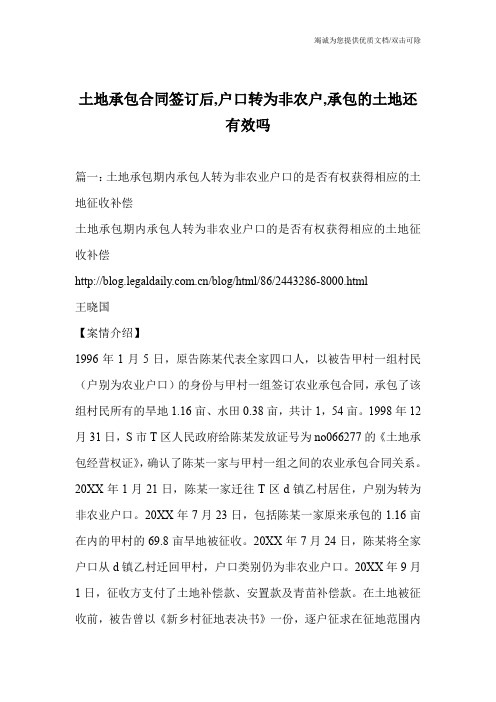 竭诚为您提供优质文档/双击可除

土地承包合同签订后,户口转为非农户,承包的土地还有效吗

篇一：土地承包期内承包人转为非农业户口的是否有权获得相应的土地征收补偿

土地承包期内承包人转为非农业户口的是否有权获得相应的土地征收补偿

http://blog.legaldaily.com.cn/blog/html/86/2443286-8000.html

王晓国

【案情介绍】

1996 年 1 月 5 日，原告陈某代表全家四口人，以被告甲村一组村民（户别为农业户口）的身份与甲村一组签订农业承包合同，承包了该组村民所有的旱地 1.16 亩、水田 0.38 亩，共计 1，54 亩。1998 年 12 月 31 日，S 市 T 区人民政府给陈某发放证号为 no066277 的《土地承包经营权证》，确认了陈某一家与甲村一组之间的农业承包合同关系。20XX 年 1 月 21 日，陈某一家迁往 T 区 d 镇乙村居住，户别为转为非农业户口。20XX 年 7 月 23 日，包括陈某一家原来承包的 1.16 亩在内的甲村的 69.8 亩旱地被征收。20XX 年 7 月 24 日，陈某将全家户口从 d 镇乙村迁回甲村，户口类别仍为非农业户口。20XX 年 9 月 1 日，征收方支付了土地补偿款、安置款及青苗补偿款。在土地被征收前，被告曾以《新乡村征地表决书》一份，逐户征求在征地范围内